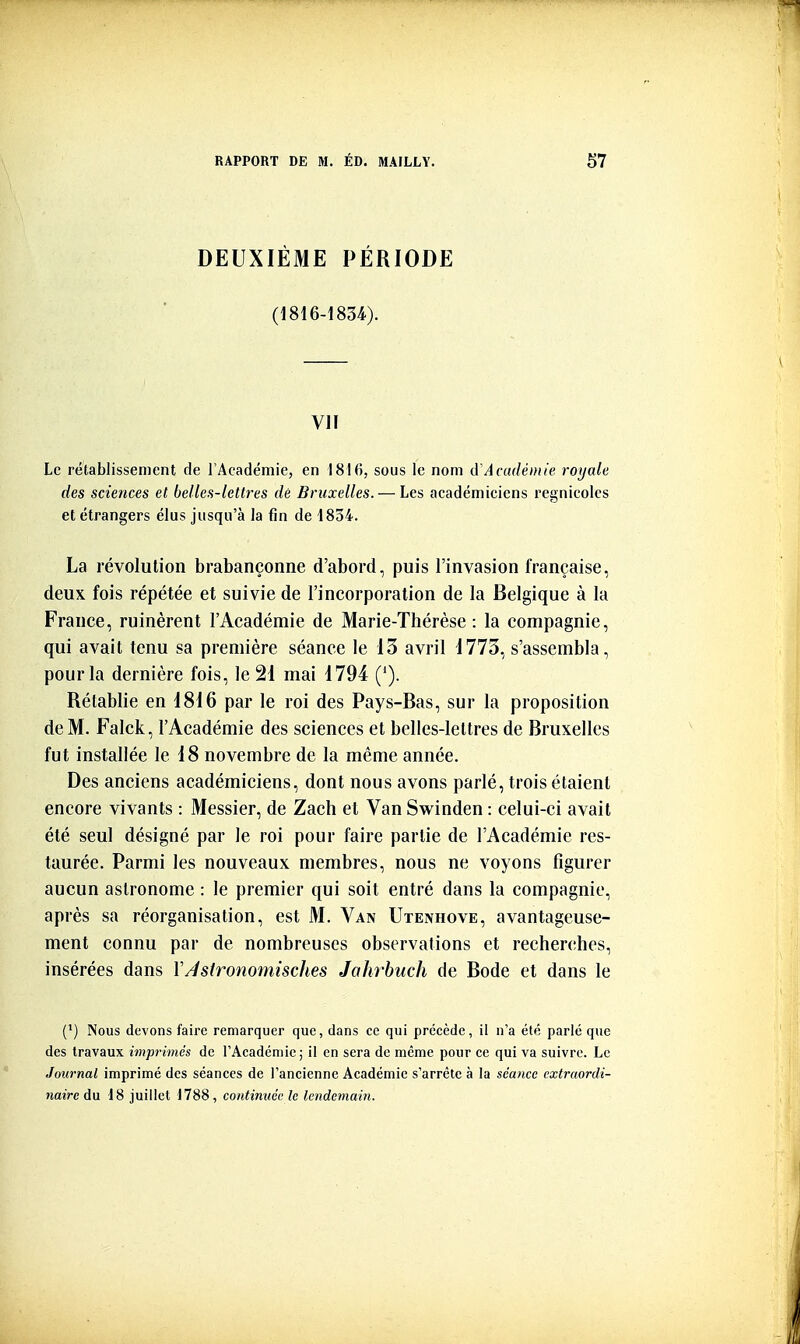 RAPPORT DE M. ÉD. MAILLY. 57

DEUXIÈME PÉRIODE

(1816-1834).

VII

Le rétablissement de l'Académie, en 1816, sous le nom d'Académie royale des sciences et belles-lettres de Bruxelles. — Les académiciens regnicoles et étrangers élus jusqu'à la fin de 1834.

La révolution brabançonne d'abord, puis l'invasion française, deux fois répétée et suivie de l'incorporation de la Belgique à la France, ruinèrent l'Académie de Marie-Thérèse : la compagnie, qui avait tenu sa première séance le 13 avril 1773, s'assembla, pour la dernière fois, le 21 mai 1794 ($^1$).

Rétablie en 1816 par le roi des Pays-Bas, sur la proposition de M. Falck, l'Académie des sciences et belles-lettres de Bruxelles fut installée le 18 novembre de la même année.

Des anciens académiciens, dont nous avons parlé, trois étaient encore vivants : Messier, de Zach et Van Swinden : celui-ci avait été seul désigné par le roi pour faire partie de l'Académie restaurée. Parmi les nouveaux membres, nous ne voyons figurer aucun astronome : le premier qui soit entré dans la compagnie, après sa réorganisation, est M. Van Utenhove, avantageusement connu par de nombreuses observations et recherches, insérées dans l'Astronomisches Jahrbuch de Bode et dans le

($^1$) Nous devons faire remarquer que, dans ce qui précède, il n'a été parlé que des travaux imprimés de l'Académie; il en sera de même pour ce qui va suivre. Le Journal imprimé des séances de l'ancienne Académie s'arrête à la séance extraordinaire du 18 juillet 1788, continuée le lendemain.